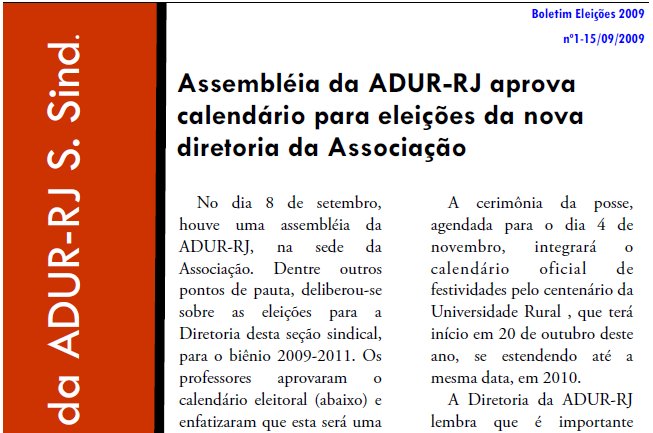 da ADUR-RJ S. Sind.

Boletim Eleições 2009

nº1-15/09/2009

Assembléia da ADUR-RJ aprova calendário para eleições da nova diretoria da Associação

No dia 8 de setembro, houve uma assembléia da ADUR-RJ, na sede da Associação. Dentre outros pontos de pauta, deliberou-se sobre as eleições para a Diretoria desta seção sindical, para o biênio 2009-2011. Os professores aprovaram o calendário eleitoral (abaixo) e enfatizaram que esta será uma

A cerimônia da posse, agendada para o dia 4 de novembro, integrará o calendário oficial de festividades pelo centenário da Universidade Rural , que terá início em 20 de outubro deste ano, se estendendo até a mesma data, em 2010.

A Diretoria da ADUR-RJ lembra que é importante